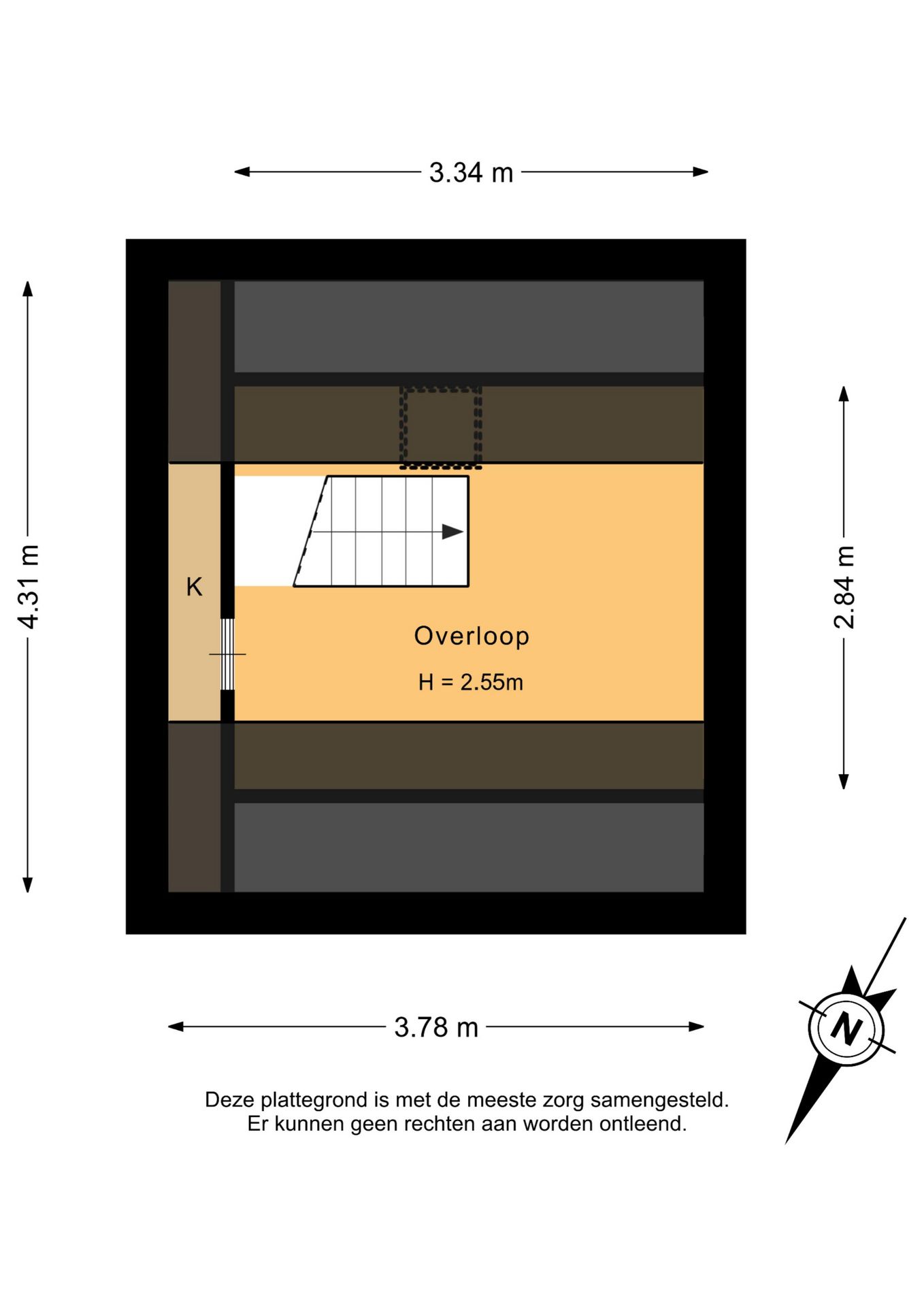 3.34 m

4.31 m

K

Overloop

H = 2.55m

2.84 m

3.78 m

N

Deze plattegrond is met de meeste zorg samengesteld.
Er kunnen geen rechten aan worden ontleend.